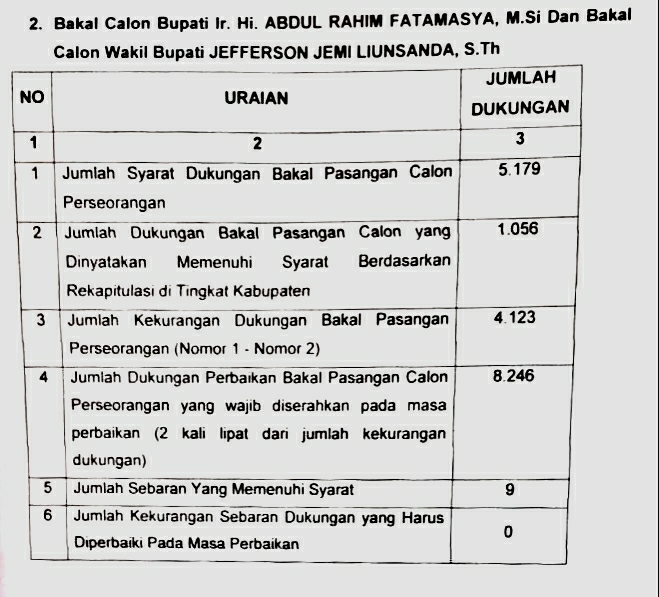 2. Bakal Calon Bupati Ir. Hi. ABDUL RAHIM FATAMASYA, M.Si Dan Bakal Calon Wakil Bupati JEFFERSON JEMI LIUNSANDA, S.Th

| NO | URAIAN | JUMLAH DUKUNGAN |
|---|---|---|
| 1 | 2 | 3 |
| 1 | Jumlah Syarat Dukungan Bakal Pasangan Calon Perseorangan | 5.179 |
| 2 | Jumlah Dukungan Bakal Pasangan Calon yang Dinyatakan Memenuhi Syarat Berdasarkan Rekapitulasi di Tingkat Kabupaten | 1.056 |
| 3 | Jumlah Kekurangan Dukungan Bakal Pasangan Perseorangan (Nomor 1 - Nomor 2) | 4.123 |
| 4 | Jumlah Dukungan Perbaikan Bakal Pasangan Calon Perseorangan yang wajib diserahkan pada masa perbaikan (2 kali lipat dari jumlah kekurangan dukungan) | 8.246 |
| 5 | Jumlah Sebaran Yang Memenuhi Syarat | 9 |
| 6 | Jumlah Kekurangan Sebaran Dukungan yang Harus Diperbaiki Pada Masa Perbaikan | 0 |